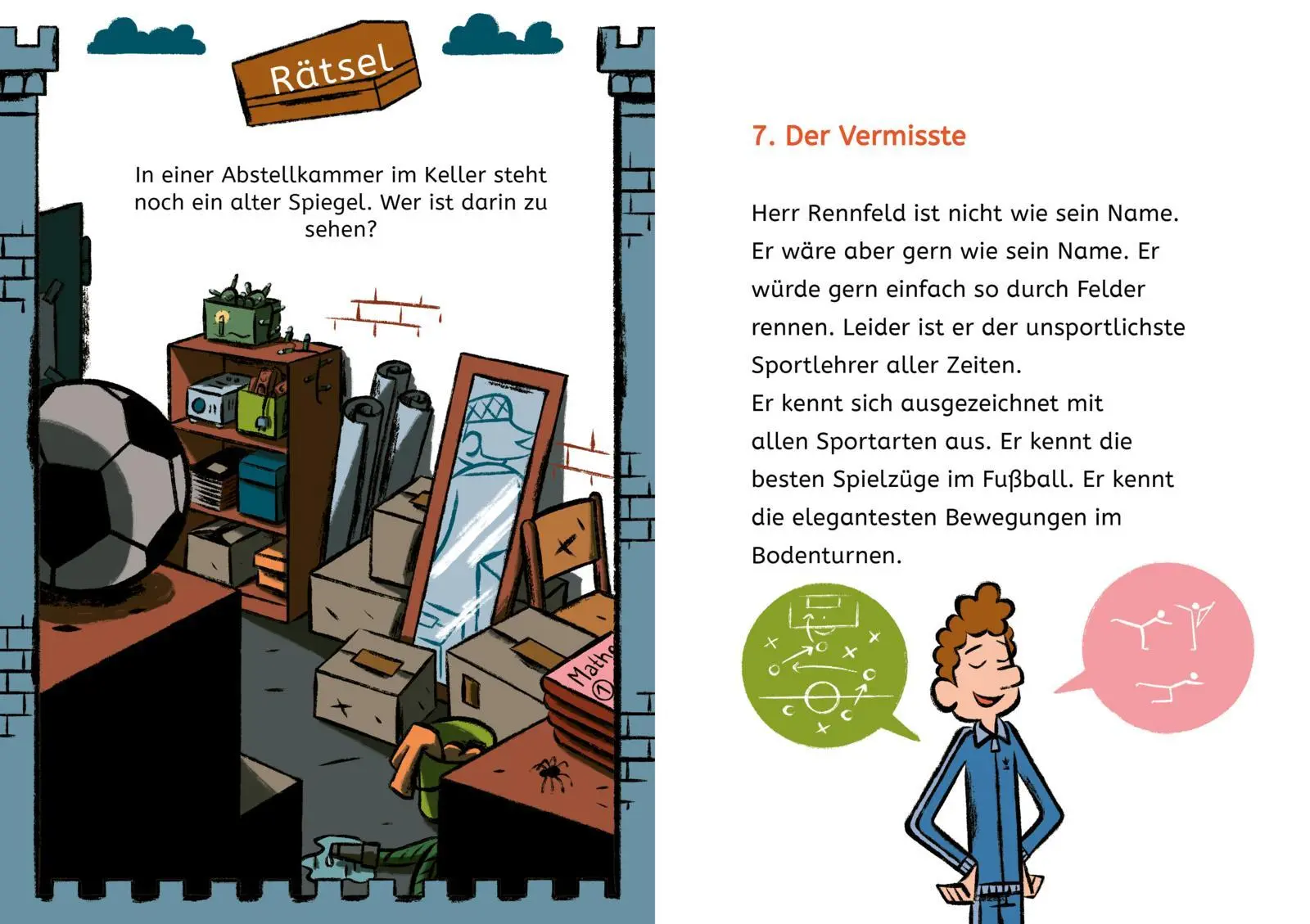 Rätsel

In einer Abstellkammer im Keller steht noch ein alter Spiegel. Wer ist darin zu sehen?

Mathe 1

7. Der Vermisste

Herr Rennfeld ist nicht wie sein Name. Er wäre aber gern wie sein Name. Er würde gern einfach so durch Felder rennen. Leider ist er der unsportlichste Sportlehrer aller Zeiten.
Er kennt sich ausgezeichnet mit allen Sportarten aus. Er kennt die besten Spielzüge im Fußball. Er kennt die elegantesten Bewegungen im Bodenturnen.